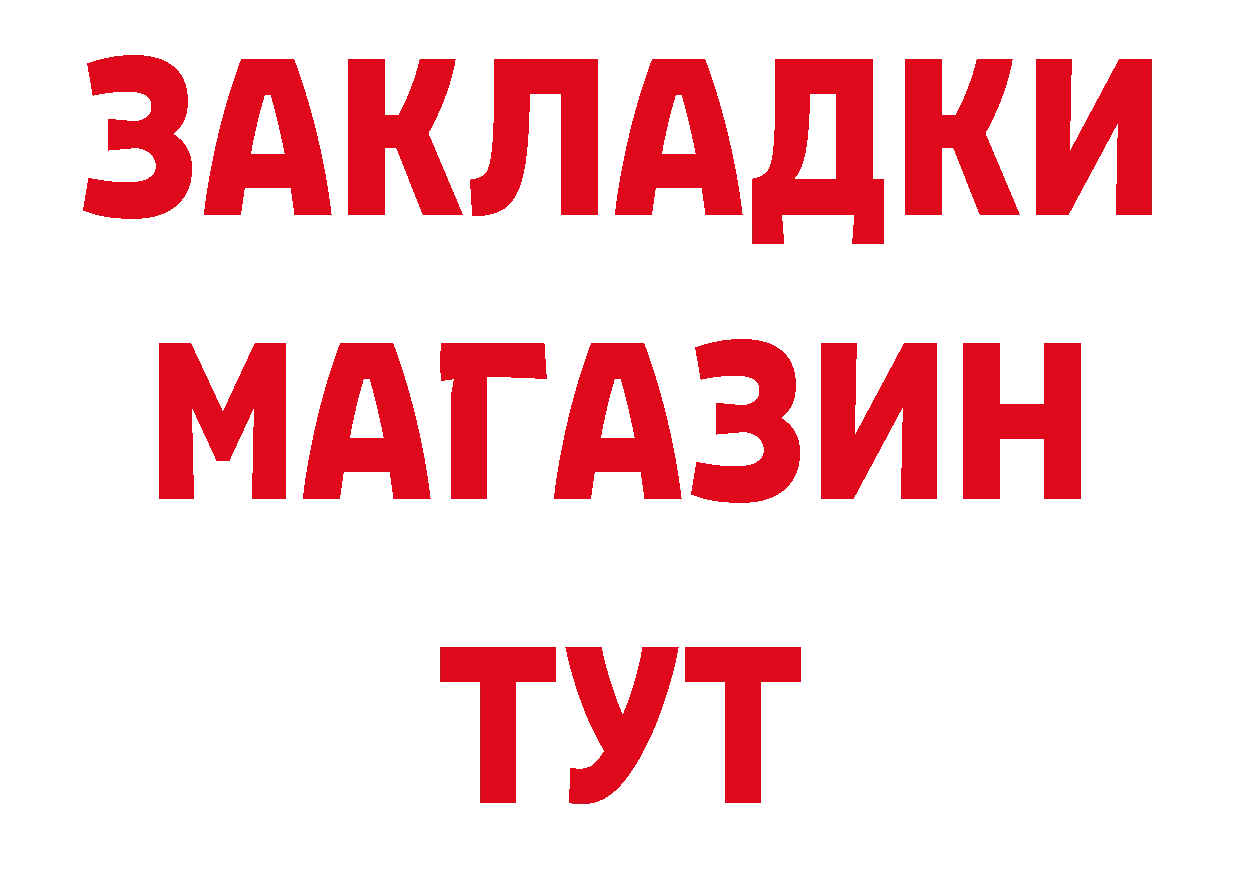 ЗАКЛАДКИ
МАГАЗИН
ТУТ